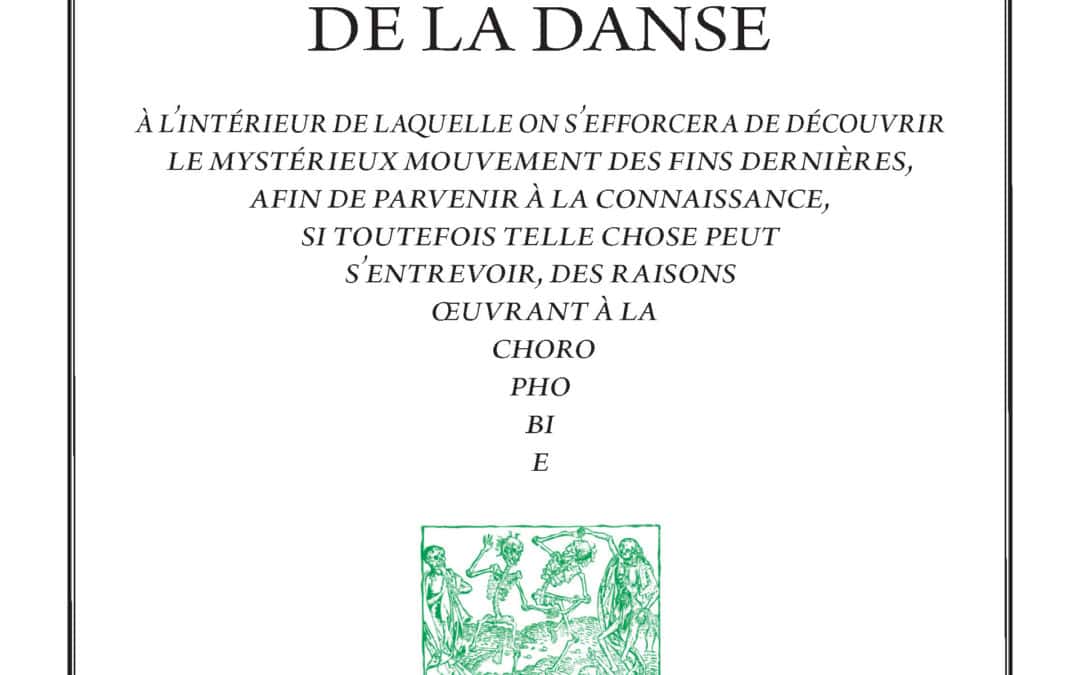 DE LA DANSE

À L'INTÉRIEUR DE LAQUELLE ON S'EFFORCERA DE DÉCOUVRIR LE MYSTÉRIEUX MOUVEMENT DES FINS DERNIÈRES, AFIN DE PARVENIR À LA CONNAISSANCE, SI TOUTEFOIS TELLE CHOSE PEUT S'ENTREVOIR, DES RAISONS ŒUVRANT À LA CHORO PHO BI E